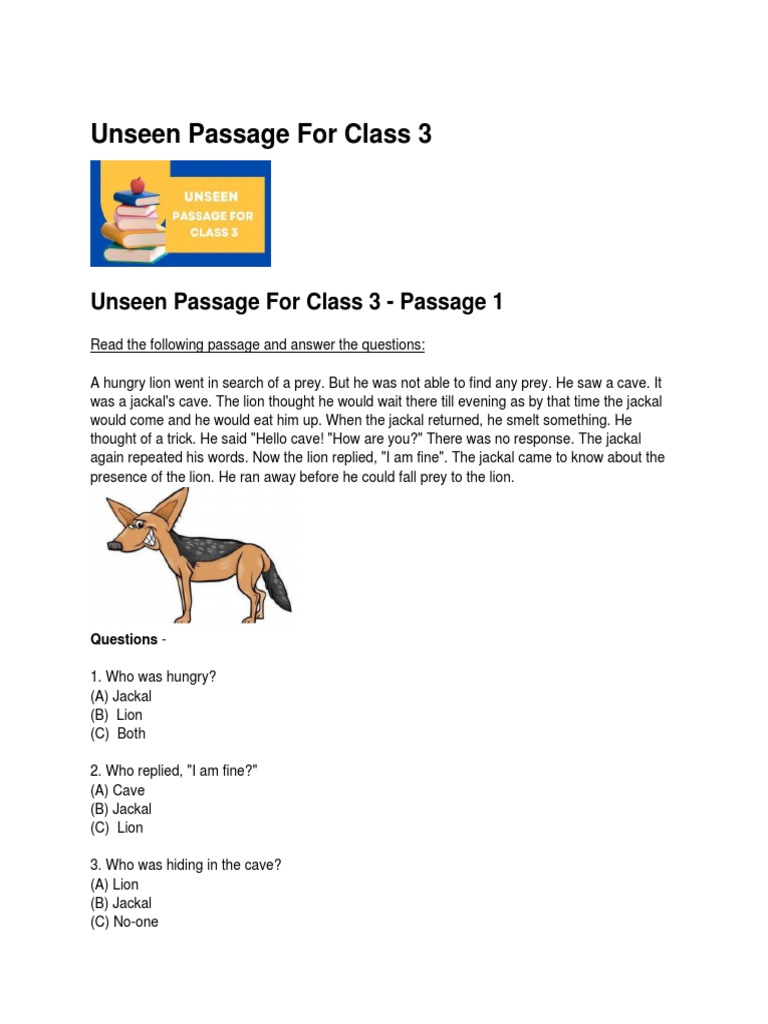 Unseen Passage For Class 3

UNSEEN PASSAGE FOR CLASS 3

Unseen Passage For Class 3 - Passage 1

Read the following passage and answer the questions:

A hungry lion went in search of a prey. But he was not able to find any prey. He saw a cave. It was a jackal's cave. The lion thought he would wait there till evening as by that time the jackal would come and he would eat him up. When the jackal returned, he smelt something. He thought of a trick. He said "Hello cave! "How are you?" There was no response. The jackal again repeated his words. Now the lion replied, "I am fine". The jackal came to know about the presence of the lion. He ran away before he could fall prey to the lion.

Questions -

1. Who was hungry?
(A) Jackal
(B) Lion
(C) Both

2. Who replied, "I am fine?"
(A) Cave
(B) Jackal
(C) Lion

3. Who was hiding in the cave?
(A) Lion
(B) Jackal
(C) No-one